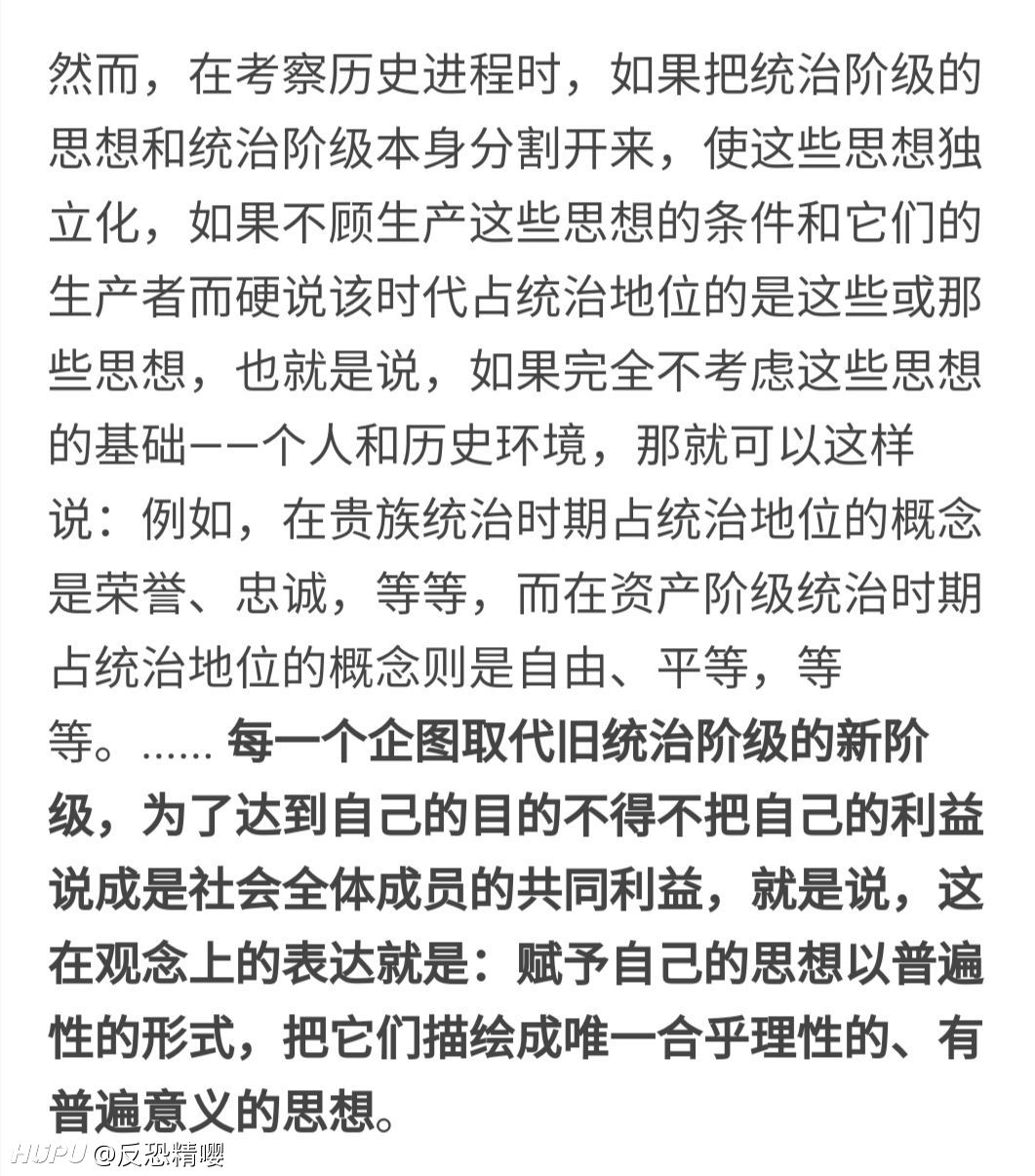 然而，在考察历史进程时，如果把统治阶级的思想和统治阶级本身分割开来，使这些思想独立化，如果不顾生产这些思想的条件和它们的生产者而硬说该时代占统治地位的是这些或那些思想，也就是说，如果完全不考虑这些思想的基础——个人和历史环境，那就可以这样说：例如，在贵族统治时期占统治地位的概念是荣誉、忠诚，等等，而在资产阶级统治时期占统治地位的概念则是自由、平等，等等。...... 每一个企图取代旧统治阶级的新阶级，为了达到自己的目的不得不把自己的利益说成是社会全体成员的共同利益，就是说，这在观念上的表达就是：赋予自己的思想以普遍性的形式，把它们描绘成唯一合乎理性的、有普遍意义的思想。

HUPU @反恐精嘤